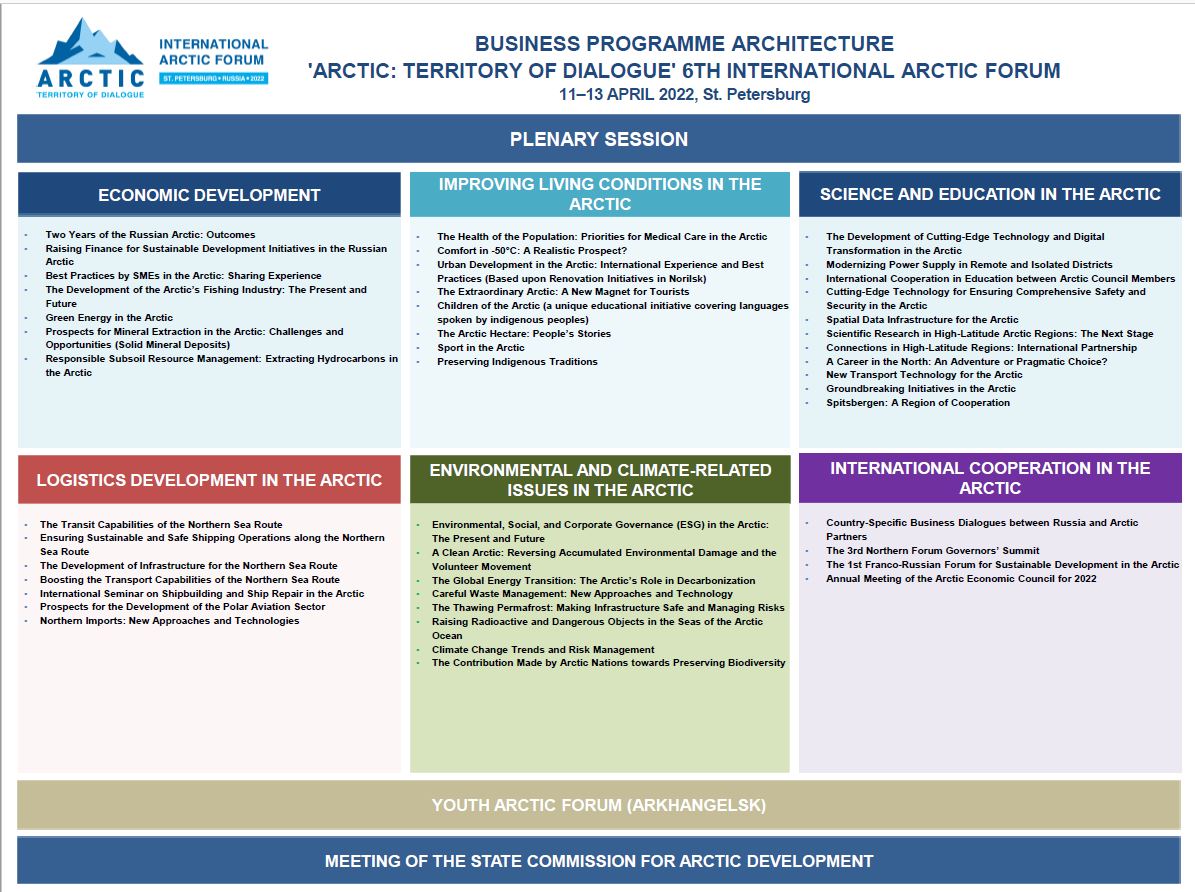 ARCTIC
TERRITORY OF DIALOGUE
INTERNATIONAL ARCTIC FORUM
ST. PETERSBURG • RUSSIA • 2022

BUSINESS PROGRAMME ARCHITECTURE
'ARCTIC: TERRITORY OF DIALOGUE' 6TH INTERNATIONAL ARCTIC FORUM
11–13 APRIL 2022, St. Petersburg

PLENARY SESSION

ECONOMIC DEVELOPMENT

- Two Years of the Russian Arctic: Outcomes
- Raising Finance for Sustainable Development Initiatives in the Russian Arctic
- Best Practices by SMEs in the Arctic: Sharing Experience
- The Development of the Arctic's Fishing Industry: The Present and Future
- Green Energy in the Arctic
- Prospects for Mineral Extraction in the Arctic: Challenges and Opportunities (Solid Mineral Deposits)
- Responsible Subsoil Resource Management: Extracting Hydrocarbons in the Arctic

IMPROVING LIVING CONDITIONS IN THE ARCTIC

- The Health of the Population: Priorities for Medical Care in the Arctic
- Comfort in -50°C: A Realistic Prospect?
- Urban Development in the Arctic: International Experience and Best Practices (Based upon Renovation Initiatives in Norilsk)
- The Extraordinary Arctic: A New Magnet for Tourists
- Children of the Arctic (a unique educational initiative covering languages spoken by indigenous peoples)
- The Arctic Hectare: People's Stories
- Sport in the Arctic
- Preserving Indigenous Traditions

SCIENCE AND EDUCATION IN THE ARCTIC

- The Development of Cutting-Edge Technology and Digital Transformation in the Arctic
- Modernizing Power Supply in Remote and Isolated Districts
- International Cooperation in Education between Arctic Council Members
- Cutting-Edge Technology for Ensuring Comprehensive Safety and Security in the Arctic
- Spatial Data Infrastructure for the Arctic
- Scientific Research in High-Latitude Arctic Regions: The Next Stage
- Connections in High-Latitude Regions: International Partnership
- A Career in the North: An Adventure or Pragmatic Choice?
- New Transport Technology for the Arctic
- Groundbreaking Initiatives in the Arctic
- Spitsbergen: A Region of Cooperation

LOGISTICS DEVELOPMENT IN THE ARCTIC

- The Transit Capabilities of the Northern Sea Route
- Ensuring Sustainable and Safe Shipping Operations along the Northern Sea Route
- The Development of Infrastructure for the Northern Sea Route
- Boosting the Transport Capabilities of the Northern Sea Route
- International Seminar on Shipbuilding and Ship Repair in the Arctic
- Prospects for the Development of the Polar Aviation Sector
- Northern Imports: New Approaches and Technologies

ENVIRONMENTAL AND CLIMATE-RELATED ISSUES IN THE ARCTIC

- Environmental, Social, and Corporate Governance (ESG) in the Arctic: The Present and Future
- A Clean Arctic: Reversing Accumulated Environmental Damage and the Volunteer Movement
- The Global Energy Transition: The Arctic's Role in Decarbonization
- Careful Waste Management: New Approaches and Technology
- The Thawing Permafrost: Making Infrastructure Safe and Managing Risks
- Raising Radioactive and Dangerous Objects in the Seas of the Arctic Ocean
- Climate Change Trends and Risk Management
- The Contribution Made by Arctic Nations towards Preserving Biodiversity

INTERNATIONAL COOPERATION IN THE ARCTIC

- Country-Specific Business Dialogues between Russia and Arctic Partners
- The 3rd Northern Forum Governors' Summit
- The 1st Franco-Russian Forum for Sustainable Development in the Arctic
- Annual Meeting of the Arctic Economic Council for 2022

YOUTH ARCTIC FORUM (ARKHANGELSK)

MEETING OF THE STATE COMMISSION FOR ARCTIC DEVELOPMENT